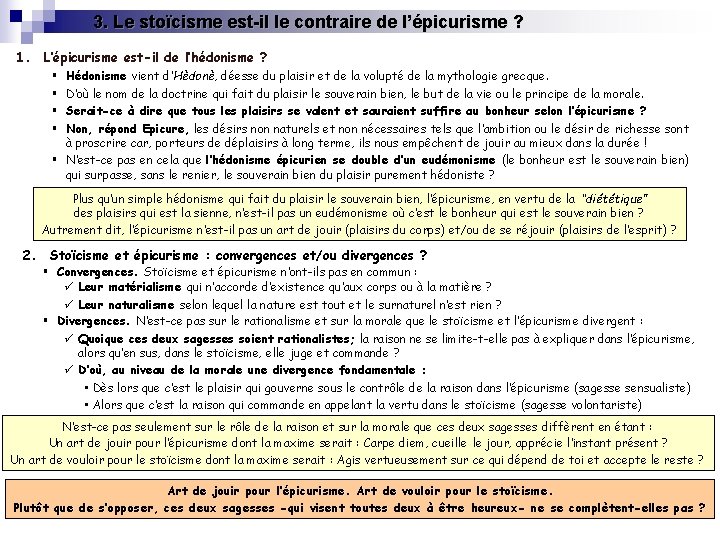 3. Le stoïcisme est-il le contraire de l'épicurisme ?

1. L'épicurisme est-il de l'hédonisme ?

▪ Hédonisme vient d'Hèdonè, déesse du plaisir et de la volupté de la mythologie grecque.
▪ D'où le nom de la doctrine qui fait du plaisir le souverain bien, le but de la vie ou le principe de la morale.
▪ Serait-ce à dire que tous les plaisirs se valent et sauraient suffire au bonheur selon l'épicurisme ?
▪ Non, répond Epicure, les désirs non naturels et non nécessaires tels que l'ambition ou le désir de richesse sont à proscrire car, porteurs de déplaisirs à long terme, ils nous empêchent de jouir au mieux dans la durée !
▪ N'est-ce pas en cela que l'hédonisme épicurien se double d'un eudémonisme (le bonheur est le souverain bien) qui surpasse, sans le renier, le souverain bien du plaisir purement hédoniste ?

Plus qu'un simple hédonisme qui fait du plaisir le souverain bien, l'épicurisme, en vertu de la "diététique" des plaisirs qui est la sienne, n'est-il pas un eudémonisme où c'est le bonheur qui est le souverain bien ?
Autrement dit, l'épicurisme n'est-il pas un art de jouir (plaisirs du corps) et/ou de se réjouir (plaisirs de l'esprit) ?

2. Stoïcisme et épicurisme : convergences et/ou divergences ?

▪ Convergences. Stoïcisme et épicurisme n'ont-ils pas en commun :
✓ Leur matérialisme qui n'accorde d'existence qu'aux corps ou à la matière ?
✓ Leur naturalisme selon lequel la nature est tout et le surnaturel n'est rien ?
▪ Divergences. N'est-ce pas sur le rationalisme et sur la morale que le stoïcisme et l'épicurisme divergent :
✓ Quoique ces deux sagesses soient rationalistes; la raison ne se limite-t-elle pas à expliquer dans l'épicurisme, alors qu'en sus, dans le stoïcisme, elle juge et commande ?
✓ D'où, au niveau de la morale une divergence fondamentale :
▪ Dès lors que c'est le plaisir qui gouverne sous le contrôle de la raison dans l'épicurisme (sagesse sensualiste)
▪ Alors que c'est la raison qui commande en appelant la vertu dans le stoïcisme (sagesse volontariste)

N'est-ce pas seulement sur le rôle de la raison et sur la morale que ces deux sagesses diffèrent en étant :
Un art de jouir pour l'épicurisme dont la maxime serait : Carpe diem, cueille le jour, apprécie l'instant présent ?
Un art de vouloir pour le stoïcisme dont la maxime serait : Agis vertueusement sur ce qui dépend de toi et accepte le reste ?

Art de jouir pour l'épicurisme. Art de vouloir pour le stoïcisme.
Plutôt que de s'opposer, ces deux sagesses -qui visent toutes deux à être heureux- ne se complètent-elles pas ?